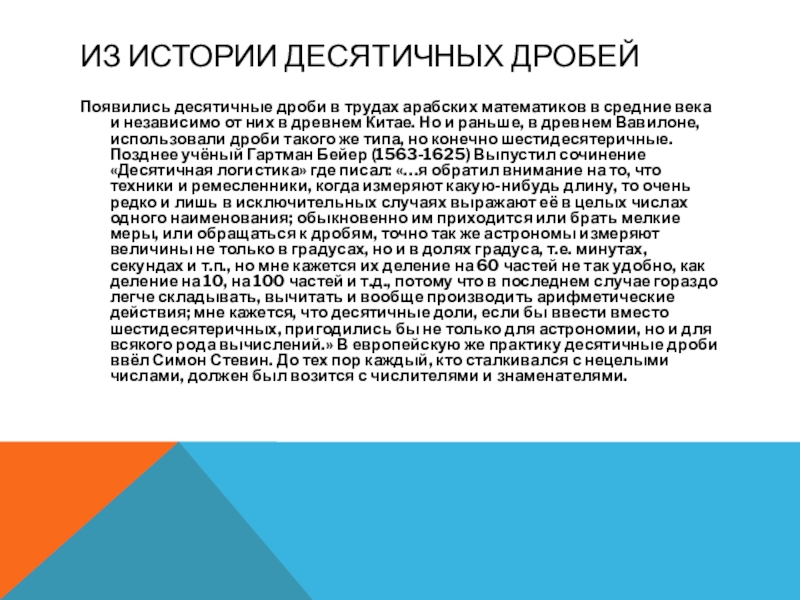 ИЗ ИСТОРИИ ДЕСЯТИЧНЫХ ДРОБЕЙ

Появились десятичные дроби в трудах арабских математиков в средние века и независимо от них в древнем Китае. Но и раньше, в древнем Вавилоне, использовали дроби такого же типа, но конечно шестидесятеричные. Позднее учёный Гартман Бейер (1563-1625) Выпустил сочинение «Десятичная логистика» где писал: «…я обратил внимание на то, что техники и ремесленники, когда измеряют какую-нибудь длину, то очень редко и лишь в исключительных случаях выражают её в целых числах одного наименования; обыкновенно им приходится или брать мелкие меры, или обращаться к дробям, точно так же астрономы измеряют величины не только в градусах, но и в долях градуса, т.е. минутах, секундах и т.п., но мне кажется их деление на 60 частей не так удобно, как деление на 10, на 100 частей и т.д., потому что в последнем случае гораздо легче складывать, вычитать и вообще производить арифметические действия; мне кажется, что десятичные доли, если бы ввести вместо шестидесятеричных, пригодились бы не только для астрономии, но и для всякого рода вычислений.» В европейскую же практику десятичные дроби ввёл Симон Стевин. До тех пор каждый, кто сталкивался с нецелыми числами, должен был возится с числителями и знаменателями.